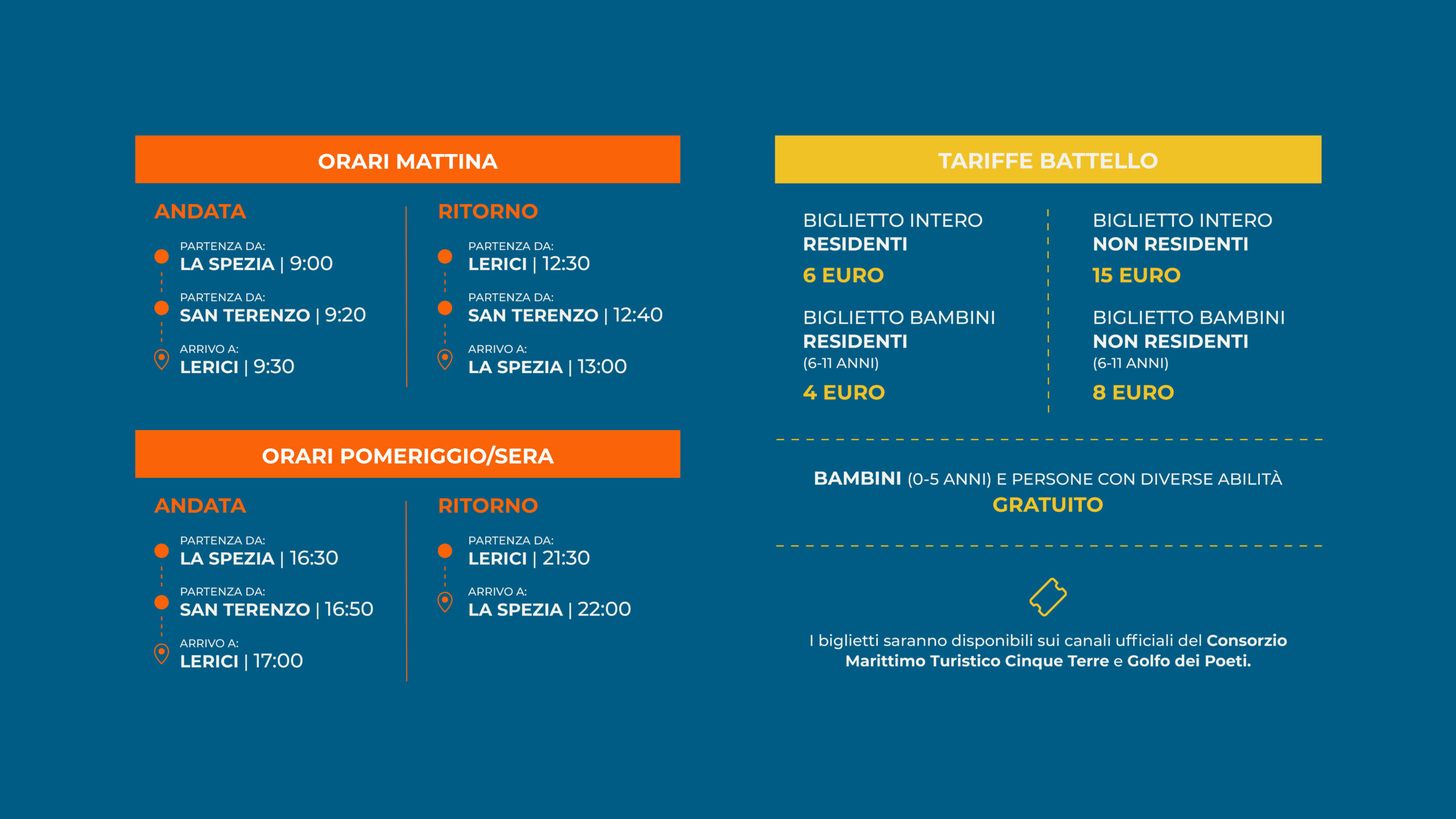 ORARI MATTINA

ANDATA

PARTENZA DA:
LA SPEZIA | 9:00

PARTENZA DA:
SAN TERENZO | 9:20

ARRIVO A:
LERICI | 9:30

RITORNO

PARTENZA DA:
LERICI | 12:30

PARTENZA DA:
SAN TERENZO | 12:40

ARRIVO A:
LA SPEZIA | 13:00

ORARI POMERIGGIO/SERA

ANDATA

PARTENZA DA:
LA SPEZIA | 16:30

PARTENZA DA:
SAN TERENZO | 16:50

ARRIVO A:
LERICI | 17:00

RITORNO

PARTENZA DA:
LERICI | 21:30

ARRIVO A:
LA SPEZIA | 22:00

TARIFFE BATTELLO

BIGLIETTO INTERO
RESIDENTI
6 EURO

BIGLIETTO BAMBINI
RESIDENTI
(6-11 ANNI)
4 EURO

BIGLIETTO INTERO
NON RESIDENTI
15 EURO

BIGLIETTO BAMBINI
NON RESIDENTI
(6-11 ANNI)
8 EURO

BAMBINI (0-5 ANNI) E PERSONE CON DIVERSE ABILITÀ
GRATUITO

I biglietti saranno disponibili sui canali ufficiali del Consorzio Marittimo Turistico Cinque Terre e Golfo dei Poeti.